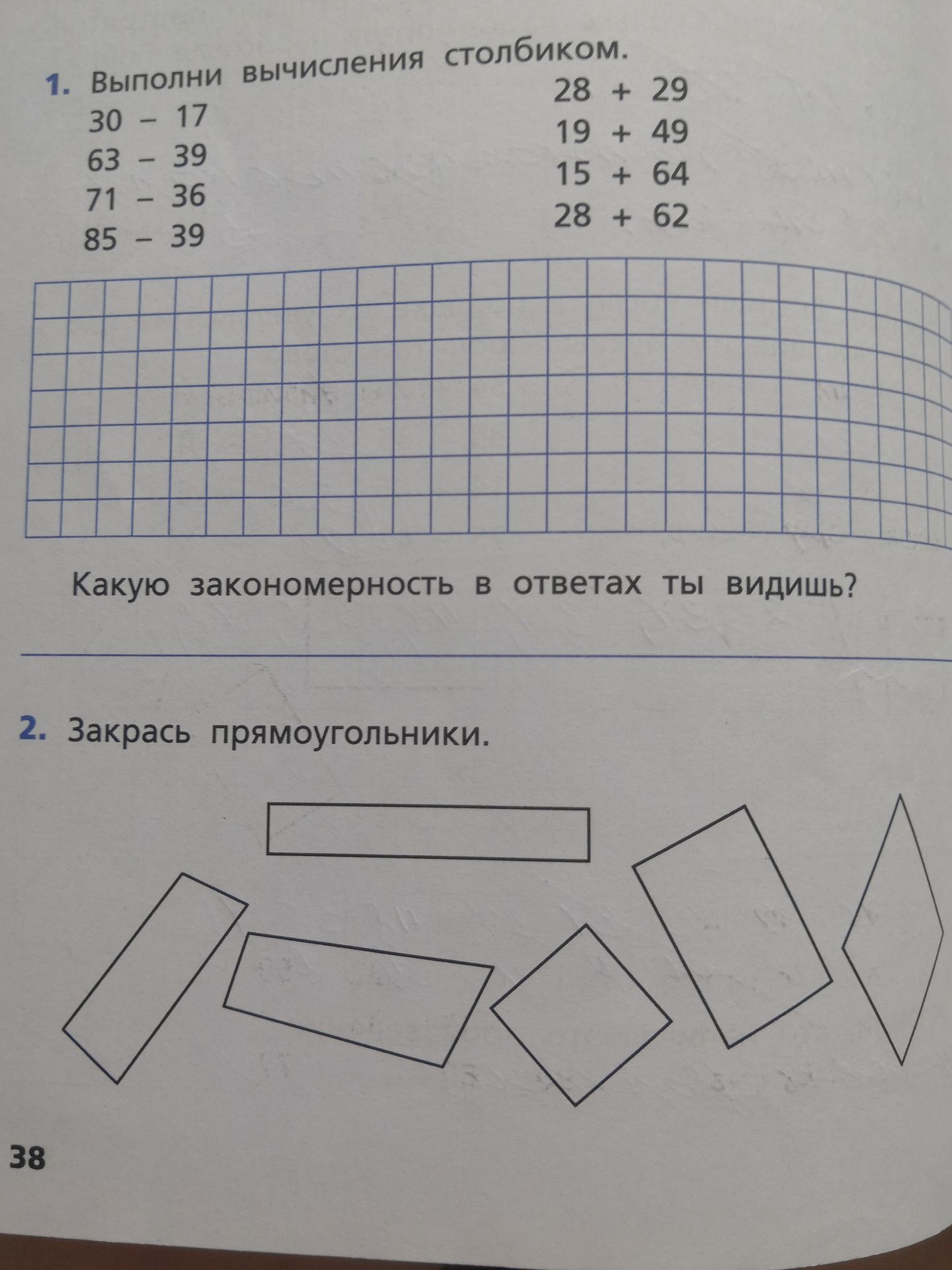 1. Выполни вычисления столбиком.

$30 - 17$
$63 - 39$
$71 - 36$
$85 - 39$

$28 + 29$
$19 + 49$
$15 + 64$
$28 + 62$

Какую закономерность в ответах ты видишь?

2. Закрась прямоугольники.

38